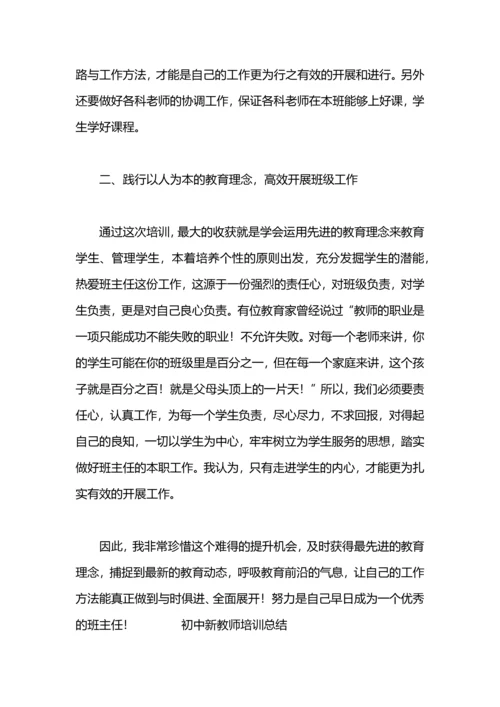 路与工作方法，才能是自己的工作更为行之有效的开展和进行。另外还要做好各科老师的协调工作，保证各科老师在本班能够上好课，学生学好课程。

二、践行以人为本的教育理念，高效开展班级工作

通过这次培训，最大的收获就是学会运用先进的教育理念来教育学生、管理学生，本着培养个性的原则出发，充分发掘学生的潜能，热爱班主任这份工作，这源于一份强烈的责任心，对班级负责，对学生负责，更是对自己良心负责。有位教育家曾经说过“教师的职业是一项只能成功不能失败的职业！不允许失败。对每一个老师来讲，你的学生可能在你的班级里是百分之一，但在每一个家庭来讲，这个孩子就是百分之百！就是父母头顶上的一片天！”所以，我们必须要责任心，认真工作，为每一个学生负责，尽心尽力，不求回报，对得起自己的良知，一切以学生为中心，牢牢树立为学生服务的思想，踏实做好班主任的本职工作。我认为，只有走进学生的内心，才能更为扎实有效的开展工作。

因此，我非常珍惜这个难得的提升机会，及时获得最先进的教育理念，捕捉到最新的教育动态，呼吸教育前沿的气息，让自己的工作方法能真正做到与时俱进、全面展开！努力是自己早日成为一个优秀的班主任！　　初中新教师培训总结